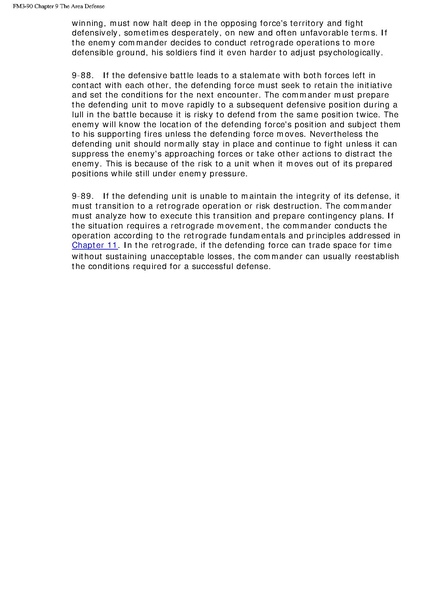 FM3-90 Chapter 9 The Area Defense

winning, must now halt deep in the opposing force's territory and fight defensively, sometimes desperately, on new and often unfavorable terms. If the enemy commander decides to conduct retrograde operations to more defensible ground, his soldiers find it even harder to adjust psychologically.

9-88. If the defensive battle leads to a stalemate with both forces left in contact with each other, the defending force must seek to retain the initiative and set the conditions for the next encounter. The commander must prepare the defending unit to move rapidly to a subsequent defensive position during a lull in the battle because it is risky to defend from the same position twice. The enemy will know the location of the defending force's position and subject them to his supporting fires unless the defending force moves. Nevertheless the defending unit should normally stay in place and continue to fight unless it can suppress the enemy's approaching forces or take other actions to distract the enemy. This is because of the risk to a unit when it moves out of its prepared positions while still under enemy pressure.

9-89. If the defending unit is unable to maintain the integrity of its defense, it must transition to a retrograde operation or risk destruction. The commander must analyze how to execute this transition and prepare contingency plans. If the situation requires a retrograde movement, the commander conducts the operation according to the retrograde fundamentals and principles addressed in Chapter 11. In the retrograde, if the defending force can trade space for time without sustaining unacceptable losses, the commander can usually reestablish the conditions required for a successful defense.